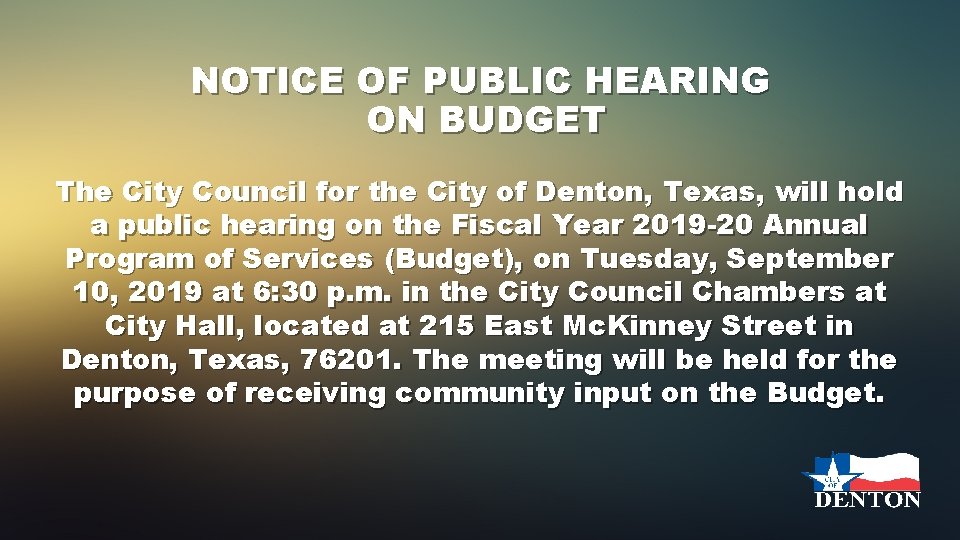 NOTICE OF PUBLIC HEARING
ON BUDGET

The City Council for the City of Denton, Texas, will hold a public hearing on the Fiscal Year 2019-20 Annual Program of Services (Budget), on Tuesday, September 10, 2019 at 6:30 p.m. in the City Council Chambers at City Hall, located at 215 East McKinney Street in Denton, Texas, 76201. The meeting will be held for the purpose of receiving community input on the Budget.

DENTON